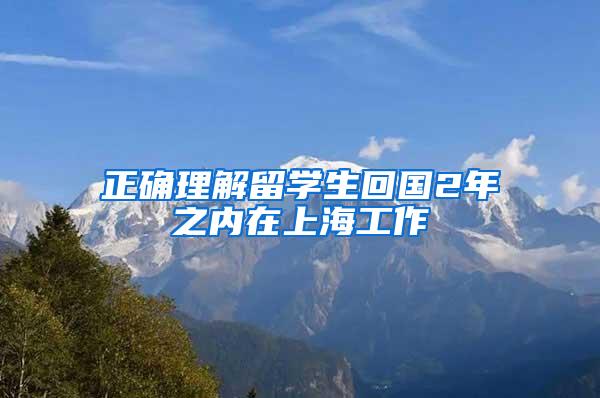 正确理解留学生回国2年之内在上海工作